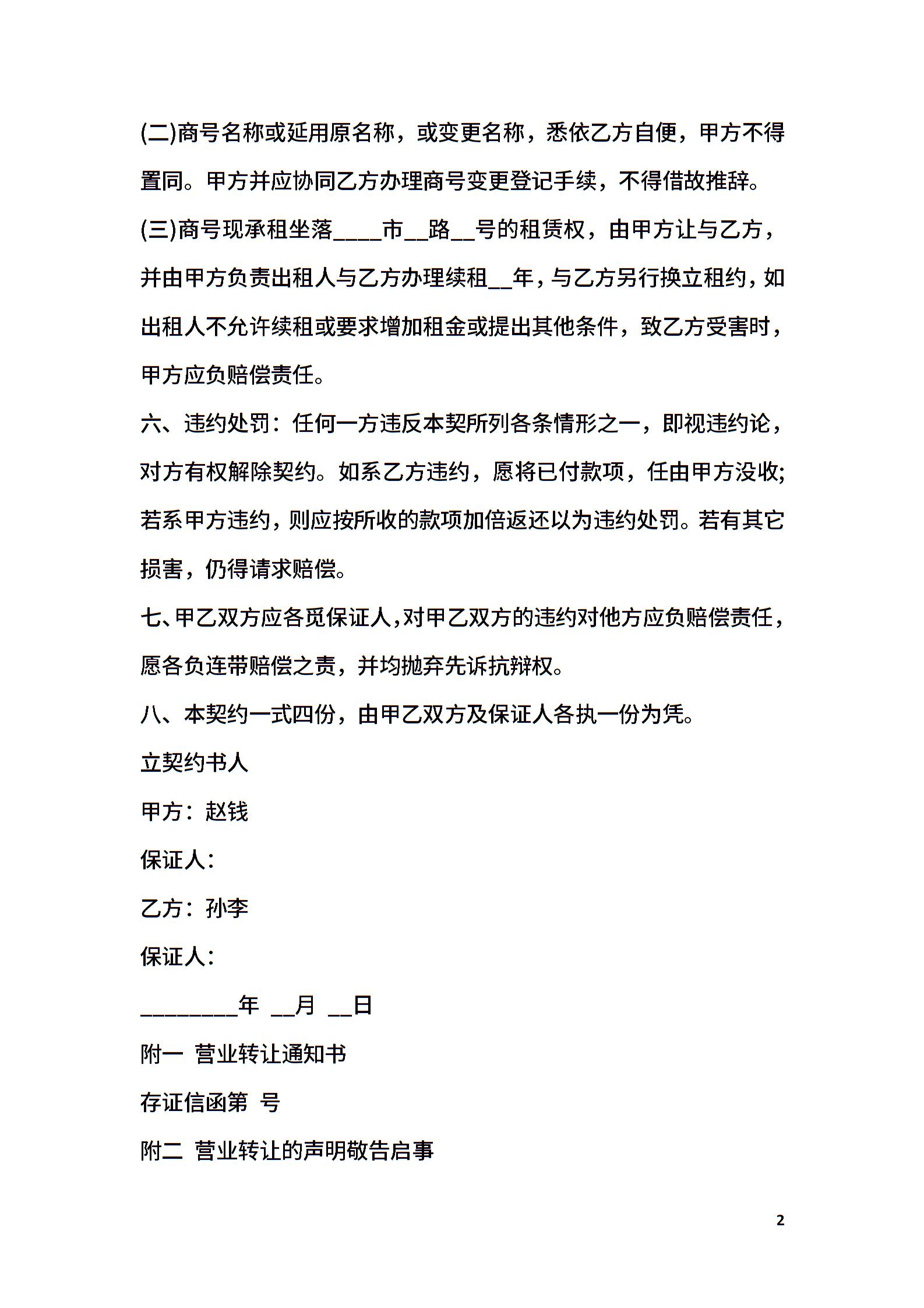 (二)商号名称或延用原名称，或变更名称，悉依乙方自便，甲方不得置同。甲方并应协同乙方办理商号变更登记手续，不得借故推辞。

(三)商号现承租坐落____市____路____号的租赁权，由甲方让与乙方，并由甲方负责出租人与乙方办理续租____年，与乙方另行换立租约，如出租人不允许续租或要求增加租金或提出其他条件，致乙方受害时，甲方应负赔偿责任。

六、违约处罚：任何一方违反本契所列各条情形之一，即视违约论，对方有权解除契约。如系乙方违约，愿将已付款项，任由甲方没收;若系甲方违约，则应按所收的款项加倍返还以为违约处罚。若有其它损害，仍得请求赔偿。

七、甲乙双方应各觅保证人，对甲乙双方的违约对他方应负赔偿责任，愿各负连带赔偿之责，并均抛弃先诉抗辩权。

八、本契约一式四份，由甲乙双方及保证人各执一份为凭。

立契约书人

甲方：赵钱

保证人：

乙方：孙李

保证人：

____年 ____月 ____日

附一 营业转让通知书

存证信函第 号

附二 营业转让的声明敬告启事

2